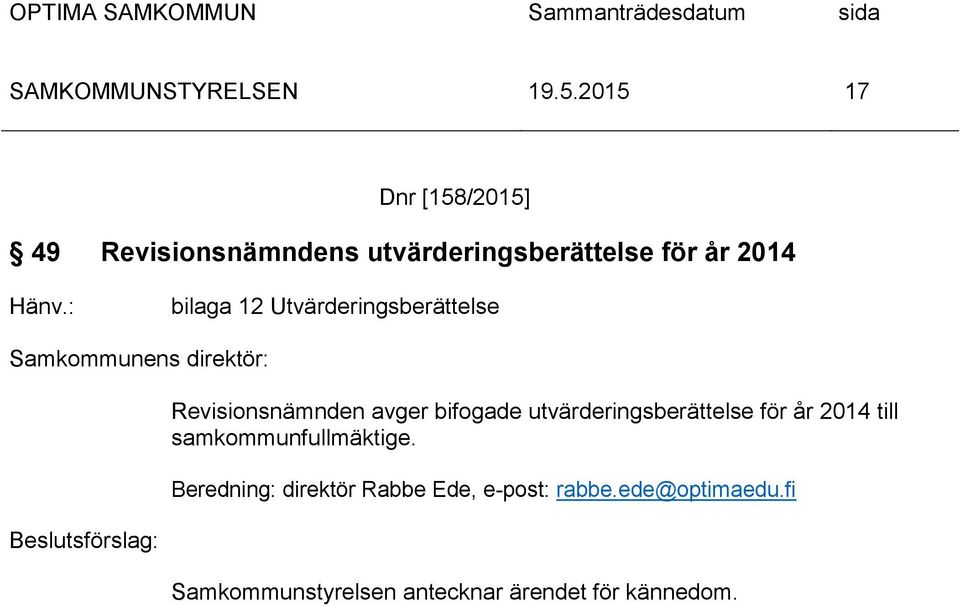 OPTIMA SAMKOMMUN Sammanträdesdatum sida

SAMKOMMUNSTYRELSEN 19.5.2015 17

Dnr [158/2015]

§ 49 Revisionsnämndens utvärderingsberättelse för år 2014

Hänv.: bilaga 12 Utvärderingsberättelse

Samkommunens direktör:

Revisionsnämnden avger bifogade utvärderingsberättelse för år 2014 till samkommunfullmäktige.

Beredning: direktör Rabbe Ede, e-post: rabbe.ede@optimaedu.fi

Beslutsförslag:

Samkommunstyrelsen antecknar ärendet för kännedom.